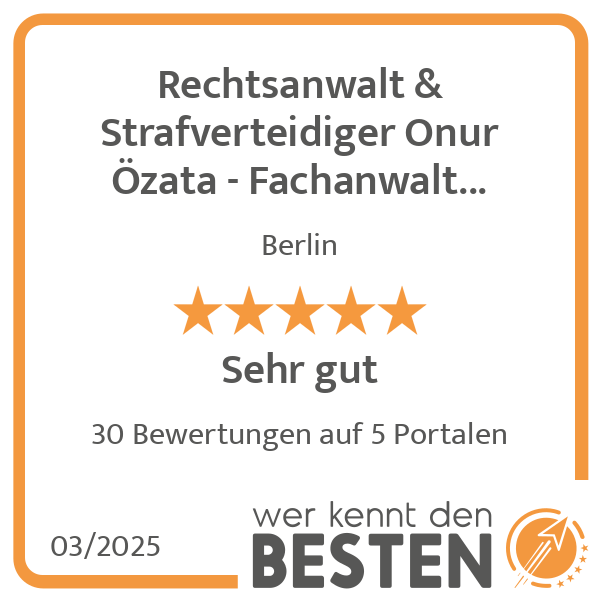 Rechtsanwalt & Strafverteidiger Onur Özata - Fachanwalt...

Berlin

Sehr gut

30 Bewertungen auf 5 Portalen

03/2025

wer kennt den BESTEN